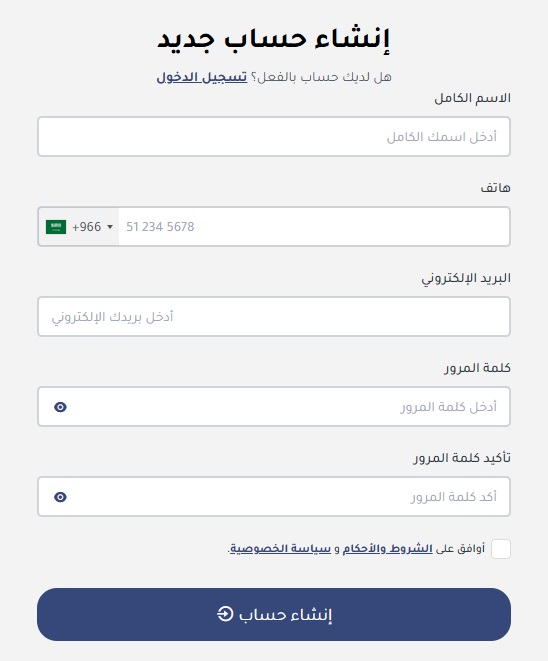 إنشاء حساب جديد

هل لديك حساب بالفعل؟ تسجيل الدخول

الاسم الكامل

أدخل اسمك الكامل

هاتف

+966 51 234 5678

البريد الإلكتروني

أدخل بريدك الإلكتروني

كلمة المرور

أدخل كلمة المرور

تأكيد كلمة المرور

أكد كلمة المرور

أوافق على الشروط والأحكام و سياسة الخصوصية.

إنشاء حساب